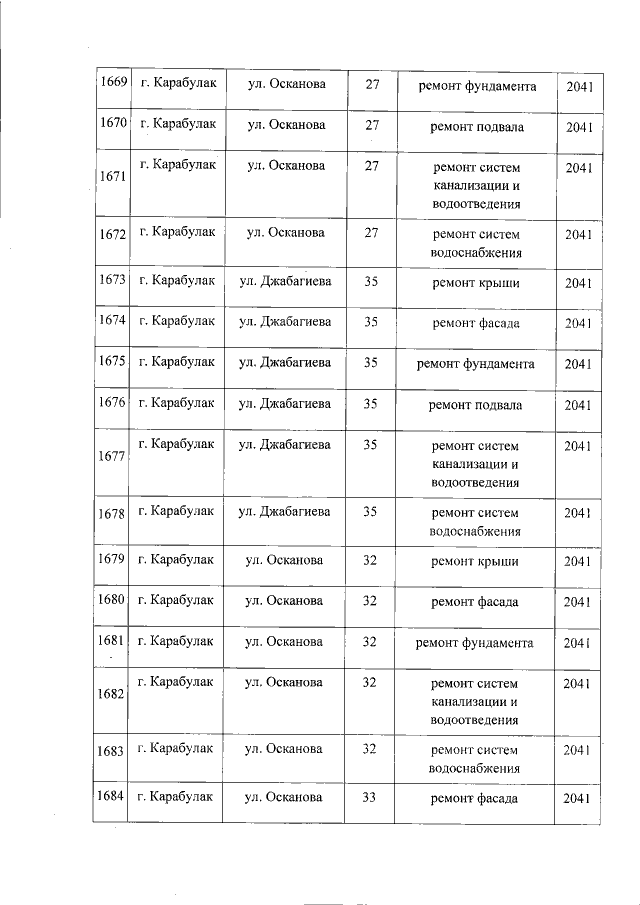 | 1669 | г. Карабулак | ул. Осканова | 27 | ремонт фундамента | 2041 |
|---|---|---|---|---|---|
| 1670 | г. Карабулак | ул. Осканова | 27 | ремонт подвала | 2041 |
| 1671 | г. Карабулак | ул. Осканова | 27 | ремонт систем канализации и водоотведения | 2041 |
| 1672 | г. Карабулак | ул. Осканова | 27 | ремонт систем водоснабжения | 2041 |
| 1673 | г. Карабулак | ул. Джабагиева | 35 | ремонт крыши | 2041 |
| 1674 | г. Карабулак | ул. Джабагиева | 35 | ремонт фасада | 2041 |
| 1675 | г. Карабулак | ул. Джабагиева | 35 | ремонт фундамента | 2041 |
| 1676 | г. Карабулак | ул. Джабагиева | 35 | ремонт подвала | 2041 |
| 1677 | г. Карабулак | ул. Джабагиева | 35 | ремонт систем канализации и водоотведения | 2041 |
| 1678 | г. Карабулак | ул. Джабагиева | 35 | ремонт систем водоснабжения | 2041 |
| 1679 | г. Карабулак | ул. Осканова | 32 | ремонт крыши | 2041 |
| 1680 | г. Карабулак | ул. Осканова | 32 | ремонт фасада | 2041 |
| 1681 | г. Карабулак | ул. Осканова | 32 | ремонт фундамента | 2041 |
| 1682 | г. Карабулак | ул. Осканова | 32 | ремонт систем канализации и водоотведения | 2041 |
| 1683 | г. Карабулак | ул. Осканова | 32 | ремонт систем водоснабжения | 2041 |
| 1684 | г. Карабулак | ул. Осканова | 33 | ремонт фасада | 2041 |